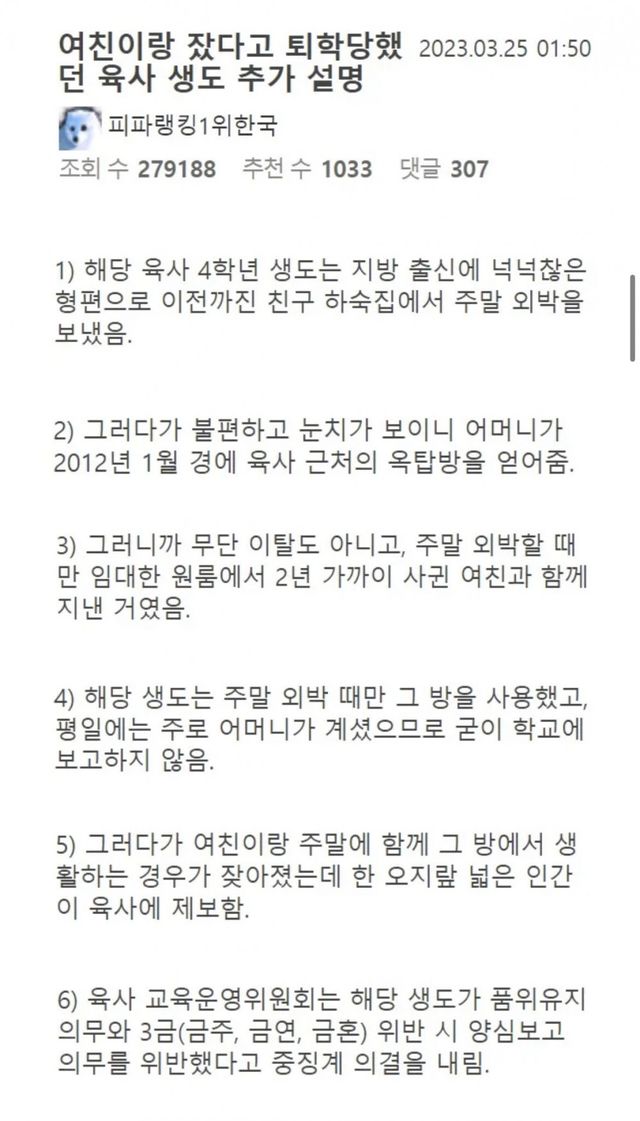 여친이랑 잤다고 퇴학당했던 육사 생도 추가 설명 2023.03.25 01:50

피파랭킹1위한국

조회 수 279188 추천 수 1033 댓글 307

1) 해당 육사 4학년 생도는 지방 출신에 넉넉찮은 형편으로 이전까진 친구 하숙집에서 주말 외박을 보냈음.

2) 그러다가 불편하고 눈치가 보이니 어머니가 2012년 1월 경에 육사 근처의 옥탑방을 얻어줌.

3) 그러니까 무단 이탈도 아니고, 주말 외박할 때만 임대한 원룸에서 2년 가까이 사귄 여친과 함께 지낸 거였음.

4) 해당 생도는 주말 외박 때만 그 방을 사용했고, 평일에는 주로 어머니가 계셨으므로 굳이 학교에 보고하지 않음.

5) 그러다가 여친이랑 주말에 함께 그 방에서 생활하는 경우가 잦아졌는데 한 오지랖 넓은 인간이 육사에 제보함.

6) 육사 교육운영위원회는 해당 생도가 품위유지 의무와 3금(금주, 금연, 금혼) 위반 시 양심보고 의무를 위반했다고 중징계 의결을 내림.